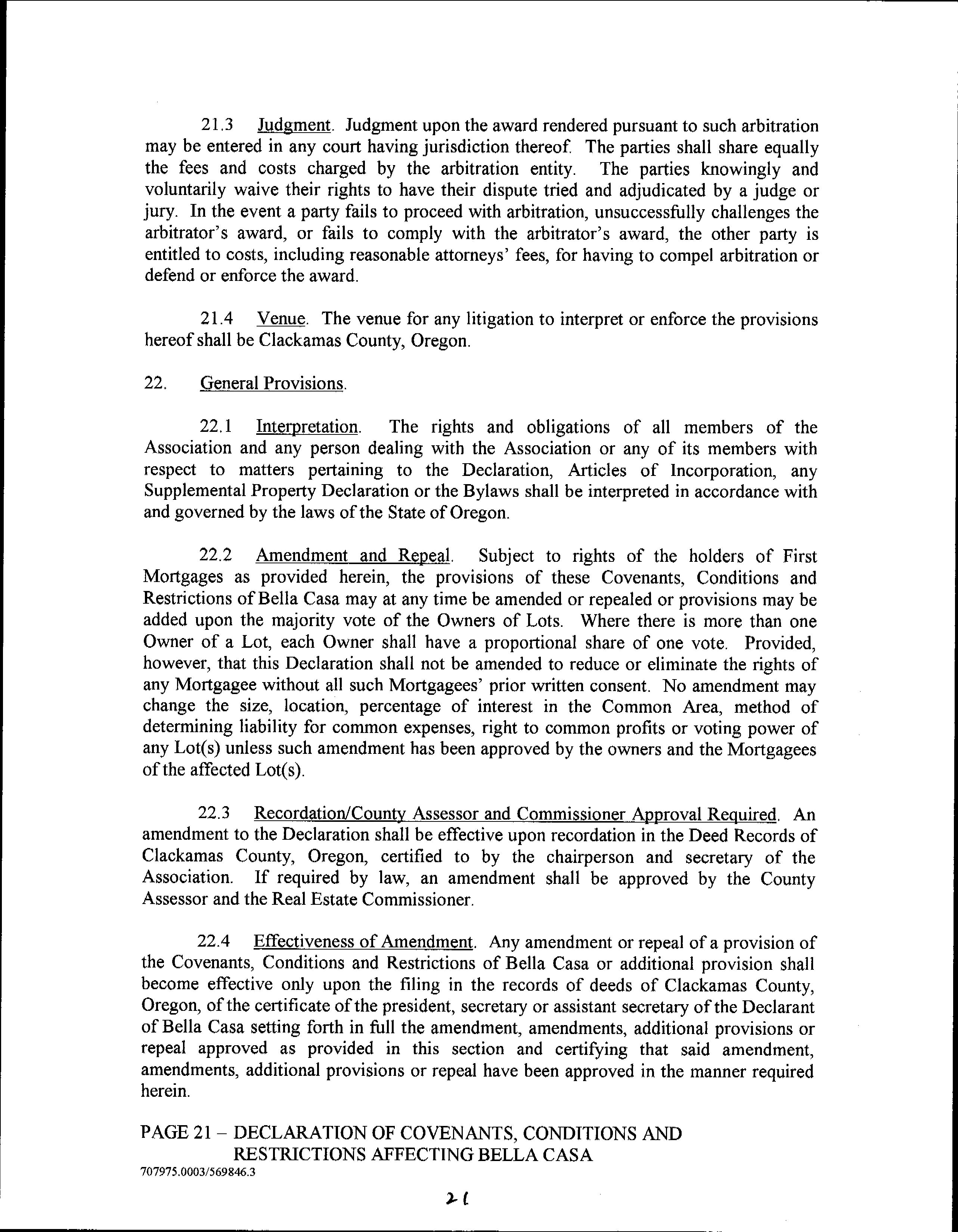 21.3 Judgment. Judgment upon the award rendered pursuant to such arbitration may be entered in any court having jurisdiction thereof. The parties shall share equally the fees and costs charged by the arbitration entity. The parties knowingly and voluntarily waive their rights to have their dispute tried and adjudicated by a judge or jury. In the event a party fails to proceed with arbitration, unsuccessfully challenges the arbitrator's award, or fails to comply with the arbitrator's award, the other party is entitled to costs, including reasonable attorneys' fees, for having to compel arbitration or defend or enforce the award.

21.4 Venue. The venue for any litigation to interpret or enforce the provisions hereof shall be Clackamas County, Oregon.

22. General Provisions.

22.1 Interpretation. The rights and obligations of all members of the Association and any person dealing with the Association or any of its members with respect to matters pertaining to the Declaration, Articles of Incorporation, any Supplemental Property Declaration or the Bylaws shall be interpreted in accordance with and governed by the laws of the State of Oregon.

22.2 Amendment and Repeal. Subject to rights of the holders of First Mortgages as provided herein, the provisions of these Covenants, Conditions and Restrictions of Bella Casa may at any time be amended or repealed or provisions may be added upon the majority vote of the Owners of Lots. Where there is more than one Owner of a Lot, each Owner shall have a proportional share of one vote. Provided, however, that this Declaration shall not be amended to reduce or eliminate the rights of any Mortgagee without all such Mortgagees' prior written consent. No amendment may change the size, location, percentage of interest in the Common Area, method of determining liability for common expenses, right to common profits or voting power of any Lot(s) unless such amendment has been approved by the owners and the Mortgagees of the affected Lot(s).

22.3 Recordation/County Assessor and Commissioner Approval Required. An amendment to the Declaration shall be effective upon recordation in the Deed Records of Clackamas County, Oregon, certified to by the chairperson and secretary of the Association. If required by law, an amendment shall be approved by the County Assessor and the Real Estate Commissioner.

22.4 Effectiveness of Amendment. Any amendment or repeal of a provision of the Covenants, Conditions and Restrictions of Bella Casa or additional provision shall become effective only upon the filing in the records of deeds of Clackamas County, Oregon, of the certificate of the president, secretary or assistant secretary of the Declarant of Bella Casa setting forth in full the amendment, amendments, additional provisions or repeal approved as provided in this section and certifying that said amendment, amendments, additional provisions or repeal have been approved in the manner required herein.

PAGE 21 – DECLARATION OF COVENANTS, CONDITIONS AND RESTRICTIONS AFFECTING BELLA CASA
707975.0003/569846.3

21